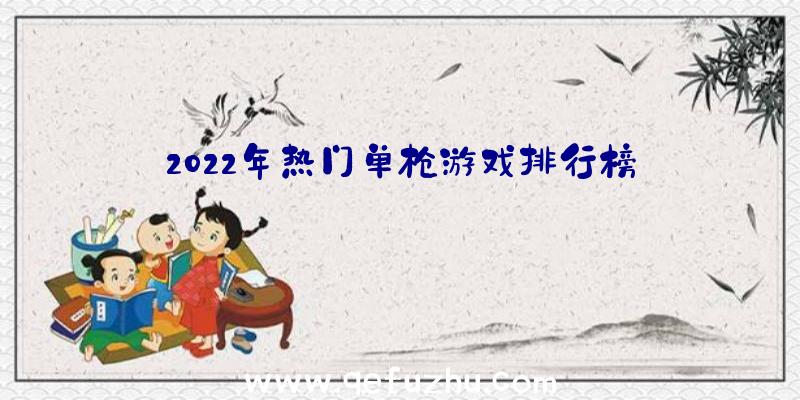 2022年热门单枪游戏排行榜

www.qefuzhu.com